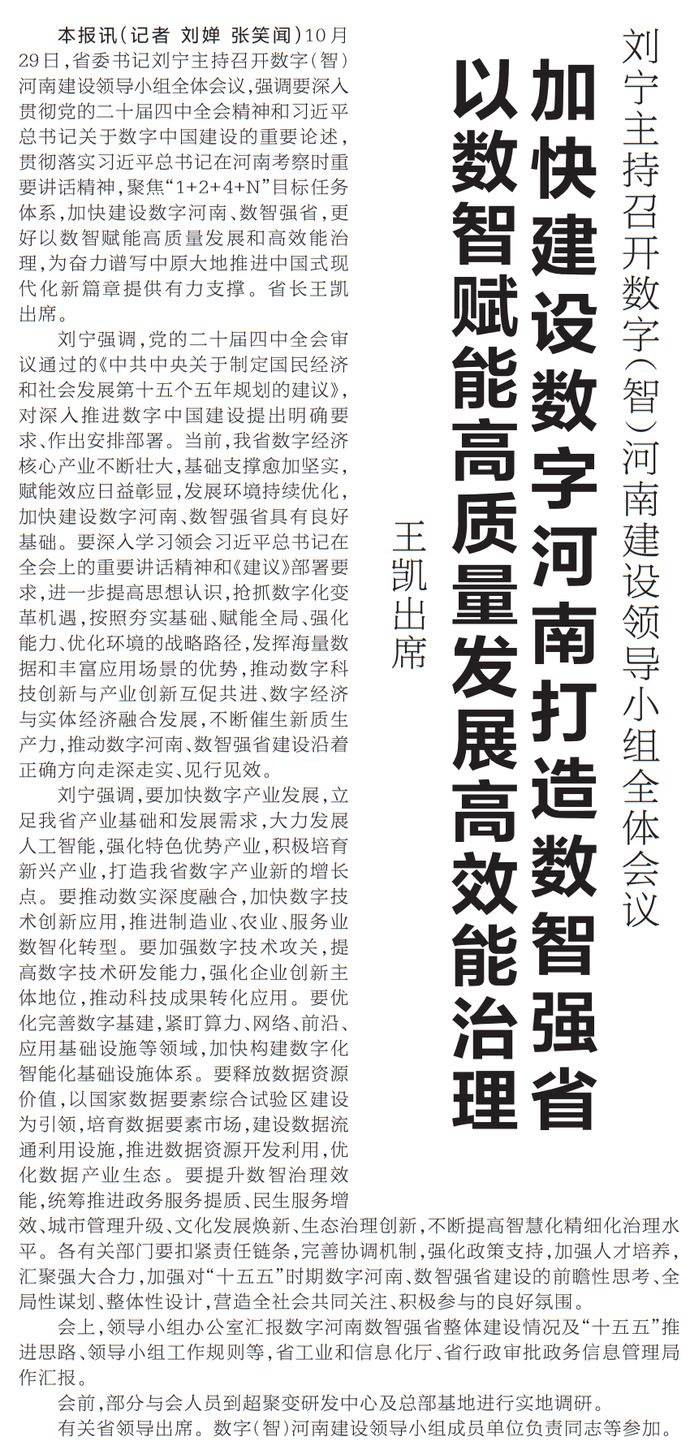 刘宁主持召开数字（智）河南建设领导小组全体会议

加快建设数字河南打造数智强省
以数智赋能高质量发展高效能治理

王凯出席

本报讯（记者 刘婵 张笑闻）10月29日，省委书记刘宁主持召开数字（智）河南建设领导小组全体会议，强调要深入贯彻党的二十届四中全会精神和习近平总书记关于数字中国建设的重要论述，贯彻落实习近平总书记在河南考察时重要讲话精神，聚焦“1+2+4+N”目标任务体系，加快建设数字河南、数智强省，更好以数智赋能高质量发展和高效能治理，为奋力谱写中原大地推进中国式现代化新篇章提供有力支撑。省长王凯出席。

刘宁强调，党的二十届四中全会审议通过的《中共中央关于制定国民经济和社会发展第十五个五年规划的建议》，对深入推进数字中国建设提出明确要求、作出安排部署。当前，我省数字经济核心产业不断壮大，基础支撑愈加坚实，赋能效应日益彰显，发展环境持续优化，加快建设数字河南、数智强省具有良好基础。要深入学习领会习近平总书记在全会上的重要讲话精神和《建议》部署要求，进一步提高思想认识，抢抓数字化变革机遇，按照夯实基础、赋能全局、强化能力、优化环境的战略路径，发挥海量数据和丰富应用场景的优势，推动数字科技创新与产业创新互促共进、数字经济与实体经济融合发展，不断催生新质生产力，推动数字河南、数智强省建设沿着正确方向走深走实、见行见效。

刘宁强调，要加快数字产业发展，立足我省产业基础和发展需求，大力发展人工智能，强化特色优势产业，积极培育新兴产业，打造我省数字产业新的增长点。要推动数实深度融合，加快数字技术创新应用，推进制造业、农业、服务业数智化转型。要加强数字技术攻关，提高数字技术研发能力，强化企业创新主体地位，推动科技成果转化应用。要优化完善数字基建，紧盯算力、网络、前沿、应用基础设施等领域，加快构建数字化智能化基础设施体系。要释放数据资源价值，以国家数据要素综合试验区建设为引领，培育数据要素市场，建设数据流通利用设施，推进数据资源开发利用，优化数据产业生态。要提升数智治理效能，统筹推进政务服务提质、民生服务增效、城市管理升级、文化发展焕新、生态治理创新，不断提高智慧化精细化治理水平。各有关部门要扣紧责任链条，完善协调机制，强化政策支持，加强人才培养，汇聚强大合力，加强对“十五五”时期数字河南、数智强省建设的前瞻性思考、全局性谋划、整体性设计，营造全社会共同关注、积极参与的良好氛围。

会上，领导小组办公室汇报数字河南数智强省整体建设情况及“十五五”推进思路、领导小组工作规则等，省工业和信息化厅、省行政审批政务信息管理局作汇报。

会前，部分与会人员到超聚变研发中心及总部基地进行实地调研。

有关省领导出席。数字（智）河南建设领导小组成员单位负责同志等参加。